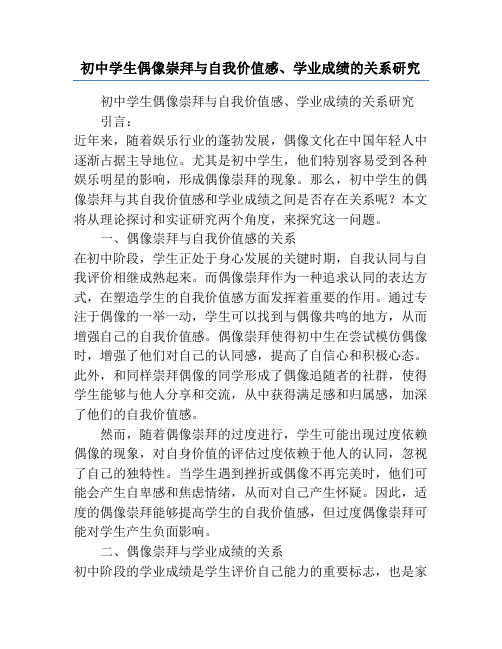 初中学生偶像崇拜与自我价值感、学业成绩的关系研究

初中学生偶像崇拜与自我价值感、学业成绩的关系研究

引言：

近年来，随着娱乐行业的蓬勃发展，偶像文化在中国年轻人中逐渐占据主导地位。尤其是初中学生，他们特别容易受到各种娱乐明星的影响，形成偶像崇拜的现象。那么，初中学生的偶像崇拜与其自我价值感和学业成绩之间是否存在关系呢？本文将从理论探讨和实证研究两个角度，来探究这一问题。

一、偶像崇拜与自我价值感的关系

在初中阶段，学生正处于身心发展的关键时期，自我认同与自我评价相继成熟起来。而偶像崇拜作为一种追求认同的表达方式，在塑造学生的自我价值感方面发挥着重要的作用。通过专注于偶像的一举一动，学生可以找到与偶像共鸣的地方，从而增强自己的自我价值感。偶像崇拜使得初中生在尝试模仿偶像时，增强了他们对自己的认同感，提高了自信心和积极心态。此外，和同样崇拜偶像的同学形成了偶像追随者的社群，使得学生能够与他人分享和交流，从中获得满足感和归属感，加深了他们的自我价值感。

然而，随着偶像崇拜的过度进行，学生可能出现过度依赖偶像的现象，对自身价值的评估过度依赖于他人的认同，忽视了自己的独特性。当学生遇到挫折或偶像不再完美时，他们可能会产生自卑感和焦虑情绪，从而对自己产生怀疑。因此，适度的偶像崇拜能够提高学生的自我价值感，但过度偶像崇拜可能对学生产生负面影响。

二、偶像崇拜与学业成绩的关系

初中阶段的学业成绩是学生评价自己能力的重要标志，也是家